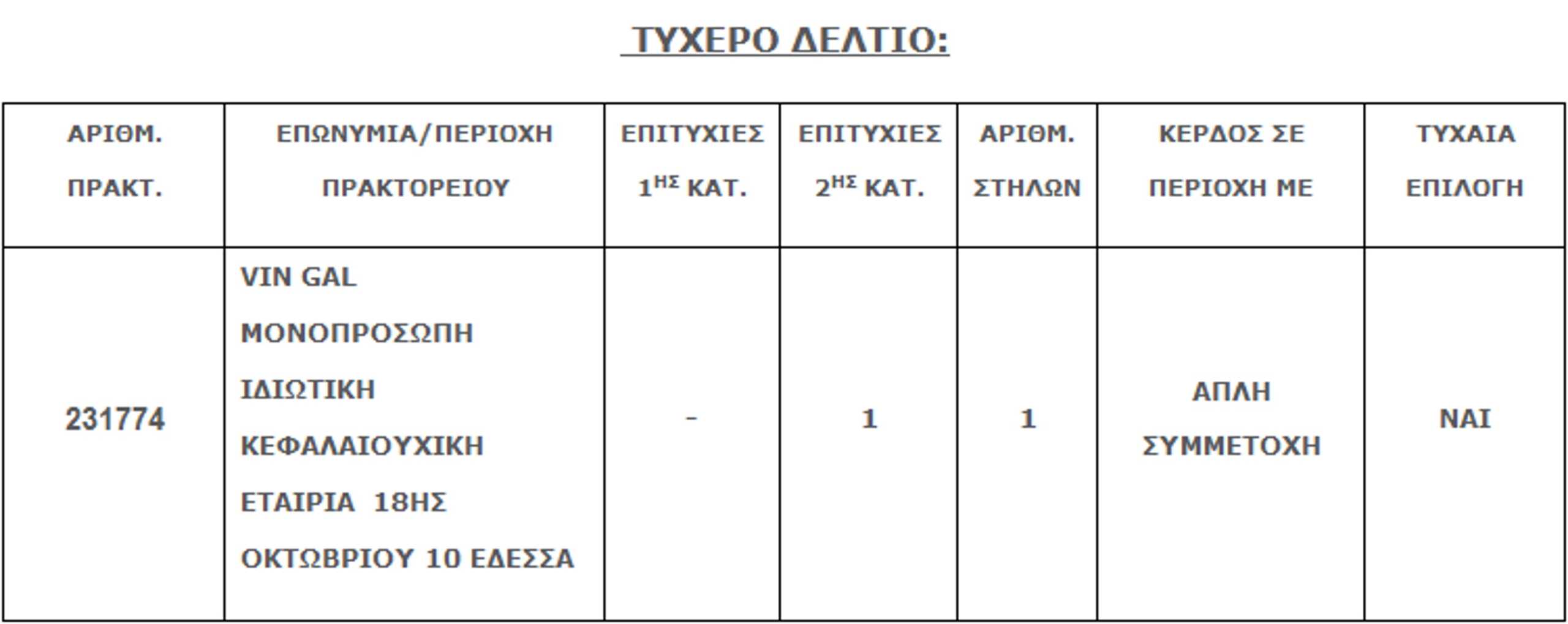 ΤΥΧΕΡΟ ΔΕΛΤΙΟ:

| ΑΡΙΘΜ. ΠΡΑΚΤ. | ΕΠΩΝΥΜΙΑ/ΠΕΡΙΟΧΗ ΠΡΑΚΤΟΡΕΙΟΥ | ΕΠΙΤΥΧΙΕΣ $1^{ΗΣ}$ ΚΑΤ. | ΕΠΙΤΥΧΙΕΣ $2^{ΗΣ}$ ΚΑΤ. | ΑΡΙΘΜ. ΣΤΗΛΩΝ | ΚΕΡΔΟΣ ΣΕ ΠΕΡΙΟΧΗ ΜΕ | ΤΥΧΑΙΑ ΕΠΙΛΟΓΗ |
|---|---|---|---|---|---|---|
| 231774 | VIN GAL ΜΟΝΟΠΡΟΣΩΠΗ ΙΔΙΩΤΙΚΗ ΚΕΦΑΛΑΙΟΥΧΙΚΗ ΕΤΑΙΡΙΑ 18ΗΣ ΟΚΤΩΒΡΙΟΥ 10 ΕΔΕΣΣΑ | - | 1 | 1 | ΑΠΛΗ ΣΥΜΜΕΤΟΧΗ | ΝΑΙ |